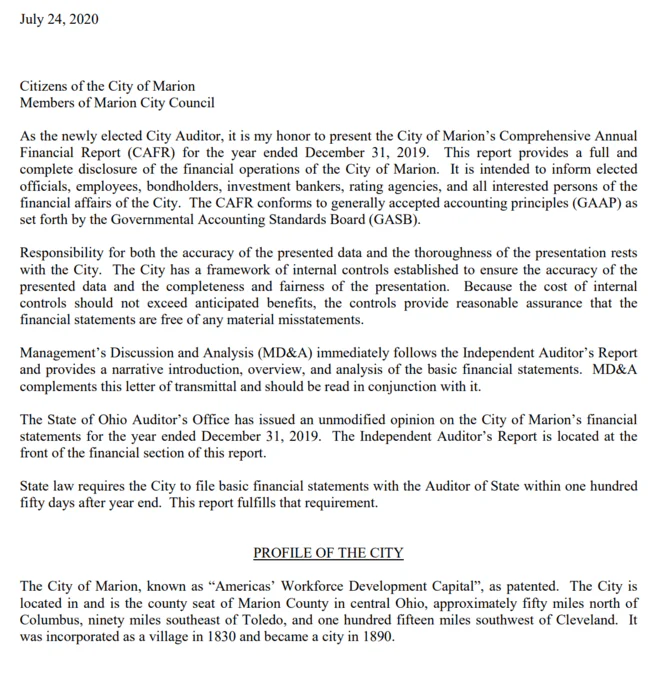 July 24, 2020

Citizens of the City of Marion
Members of Marion City Council

As the newly elected City Auditor, it is my honor to present the City of Marion's Comprehensive Annual Financial Report (CAFR) for the year ended December 31, 2019. This report provides a full and complete disclosure of the financial operations of the City of Marion. It is intended to inform elected officials, employees, bondholders, investment bankers, rating agencies, and all interested persons of the financial affairs of the City. The CAFR conforms to generally accepted accounting principles (GAAP) as set forth by the Governmental Accounting Standards Board (GASB).

Responsibility for both the accuracy of the presented data and the thoroughness of the presentation rests with the City. The City has a framework of internal controls established to ensure the accuracy of the presented data and the completeness and fairness of the presentation. Because the cost of internal controls should not exceed anticipated benefits, the controls provide reasonable assurance that the financial statements are free of any material misstatements.

Management's Discussion and Analysis (MD&A) immediately follows the Independent Auditor's Report and provides a narrative introduction, overview, and analysis of the basic financial statements. MD&A complements this letter of transmittal and should be read in conjunction with it.

The State of Ohio Auditor's Office has issued an unmodified opinion on the City of Marion's financial statements for the year ended December 31, 2019. The Independent Auditor's Report is located at the front of the financial section of this report.

State law requires the City to file basic financial statements with the Auditor of State within one hundred fifty days after year end. This report fulfills that requirement.

PROFILE OF THE CITY

The City of Marion, known as "Americas' Workforce Development Capital", as patented. The City is located in and is the county seat of Marion County in central Ohio, approximately fifty miles north of Columbus, ninety miles southeast of Toledo, and one hundred fifteen miles southwest of Cleveland. It was incorporated as a village in 1830 and became a city in 1890.